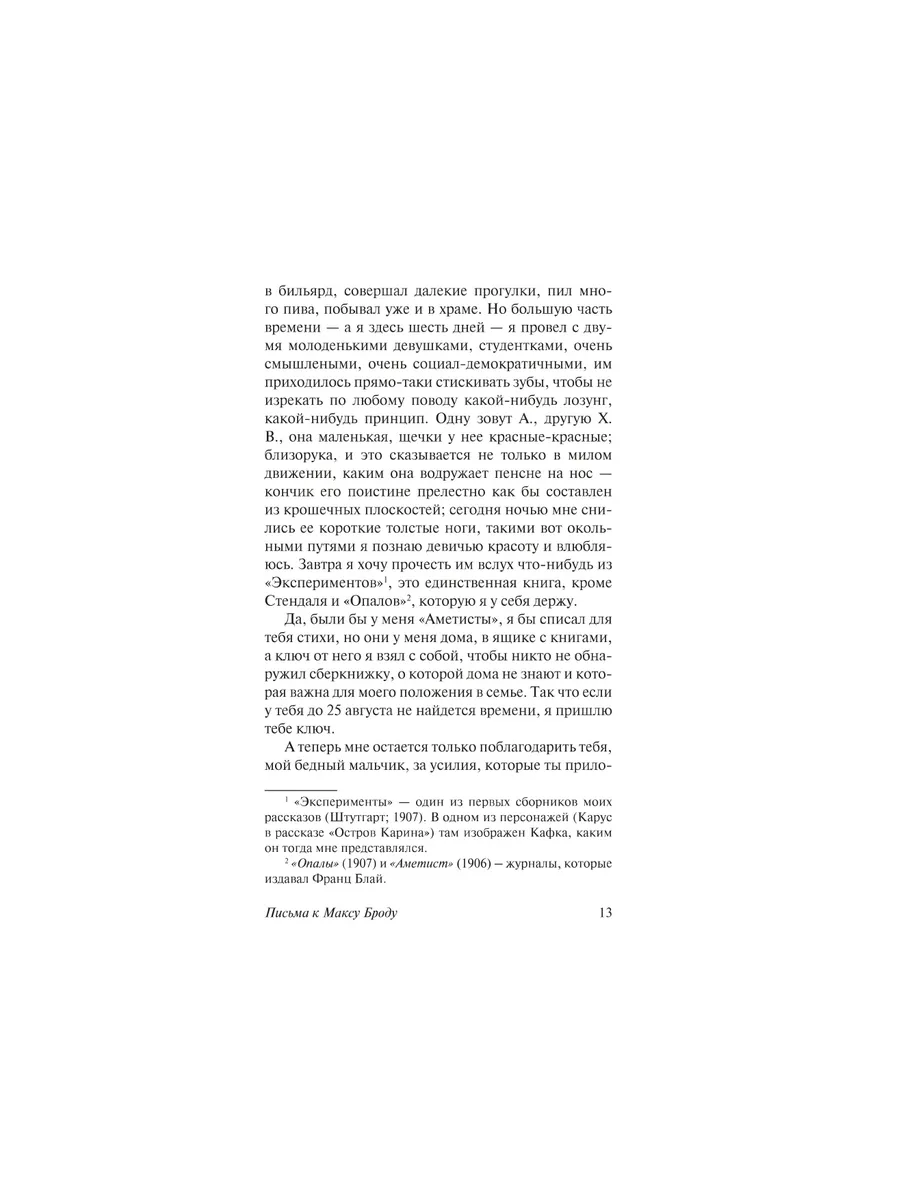 в бильярд, совершал далекие прогулки, пил много пива, побывал уже и в храме. Но большую часть времени — а я здесь шесть дней — я провел с двумя молоденькими девушками, студентками, очень смышлеными, очень социал-демократичными, им приходилось прямо-таки стискивать зубы, чтобы не изрекать по любому поводу какой-нибудь лозунг, какой-нибудь принцип. Одну зовут А., другую Х. В., она маленькая, щечки у нее красные-красные; близорука, и это сказывается не только в милом движении, каким она водружает пенсне на нос — кончик его поистине прелестно как бы составлен из крошечных плоскостей; сегодня ночью мне снились ее короткие толстые ноги, такими вот окольными путями я познаю девичью красоту и влюбляюсь. Завтра я хочу прочесть им вслух что-нибудь из «Экспериментов»$^1$, это единственная книга, кроме Стендаля и «Опалов»$^2$, которую я у себя держу.

Да, были бы у меня «Аметисты», я бы списал для тебя стихи, но они у меня дома, в ящике с книгами, а ключ от него я взял с собой, чтобы никто не обнаружил сберкнижку, о которой дома не знают и которая важна для моего положения в семье. Так что если у тебя до 25 августа не найдется времени, я пришлю тебе ключ.

А теперь мне остается только поблагодарить тебя, мой бедный мальчик, за усилия, которые ты прило-

$^1$ «Эксперименты» — один из первых сборников моих рассказов (Штутгарт; 1907). В одном из персонажей (Карус в рассказе «Остров Карина») там изображен Кафка, каким он тогда мне представлялся.

$^2$ «Опалы» (1907) и «Аметист» (1906) – журналы, которые издавал Франц Блай.

Письма к Максу Броду 13